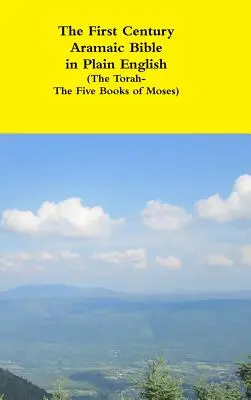 The First Century Aramaic Bible in Plain English (The Torah- The Five Books of Moses)